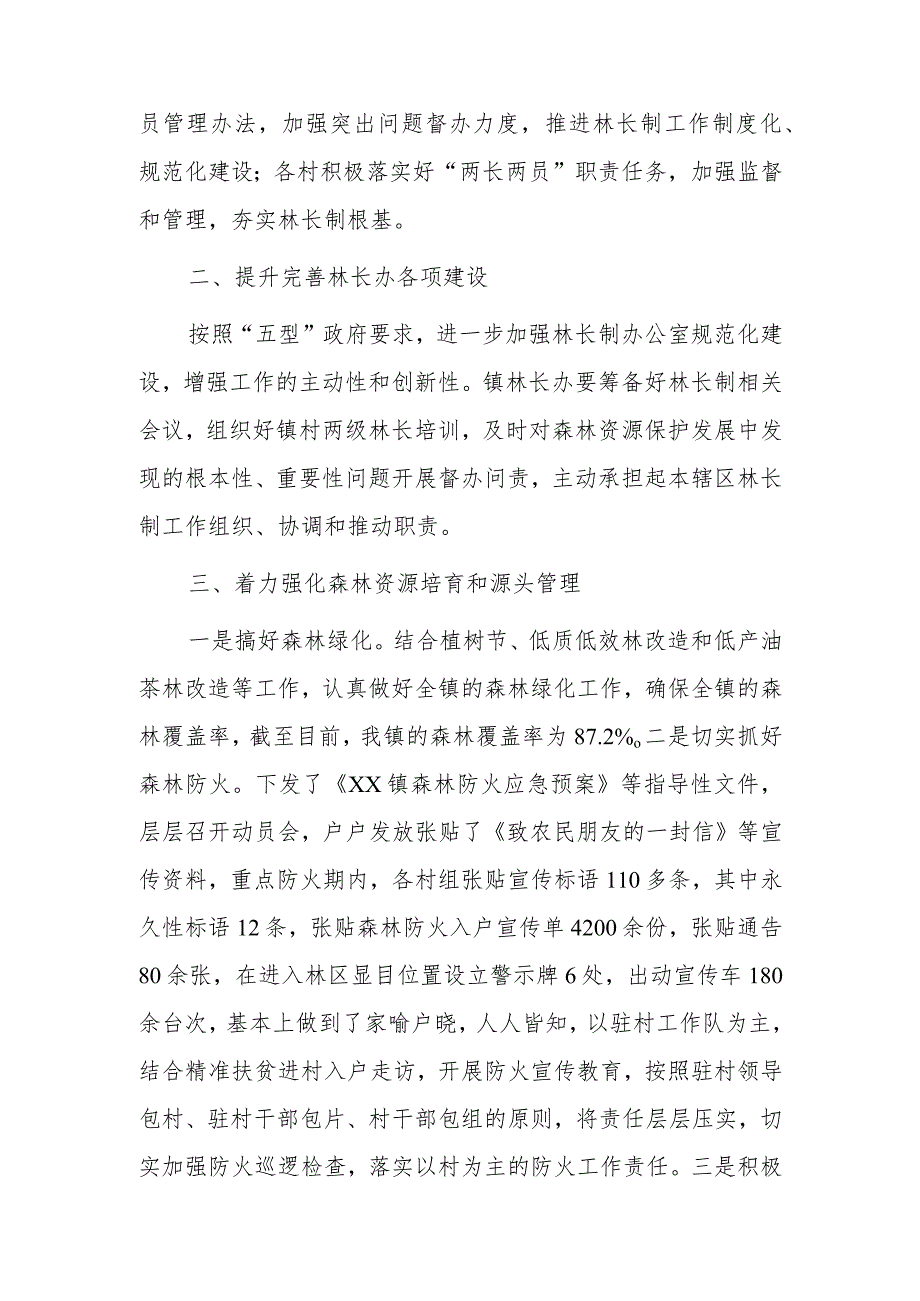 员管理办法，加强突出问题督办力度，推进林长制工作制度化、规范化建设；各村积极落实好“两长两员”职责任务，加强监督和管理，夯实林长制根基。

二、提升完善林长办各项建设

按照“五型”政府要求，进一步加强林长制办公室规范化建设，增强工作的主动性和创新性。镇林长办要筹备好林长制相关会议，组织好镇村两级林长培训，及时对森林资源保护发展中发现的根本性、重要性问题开展督办问责，主动承担起本辖区林长制工作组织、协调和推动职责。

三、着力强化森林资源培育和源头管理

一是搞好森林绿化。结合植树节、低质低效林改造和低产油茶林改造等工作，认真做好全镇的森林绿化工作，确保全镇的森林覆盖率，截至目前，我镇的森林覆盖率为87.2%o二是切实抓好森林防火。下发了《XX镇森林防火应急预案》等指导性文件，层层召开动员会，户户发放张贴了《致农民朋友的一封信》等宣传资料，重点防火期内，各村组张贴宣传标语110多条，其中永久性标语12条，张贴森林防火入户宣传单4200余份，张贴通告80余张，在进入林区显目位置设立警示牌6处，出动宣传车180余台次，基本上做到了家喻户晓，人人皆知，以驻村工作队为主，结合精准扶贫进村入户走访，开展防火宣传教育，按照驻村领导包村、驻村干部包片、村干部包组的原则，将责任层层压实，切实加强防火巡逻检查，落实以村为主的防火工作责任。三是积极